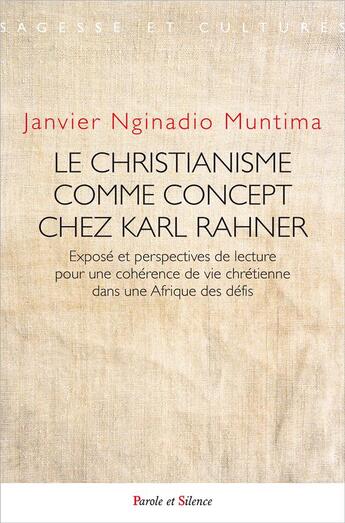 SAGESSE ET CULTURES

Janvier Nginadio Muntima

LE CHRISTIANISME COMME CONCEPT CHEZ KARL RAHNER

Exposé et perspectives de lecture pour une cohérence de vie chrétienne dans une Afrique des défis

Parole et Silence